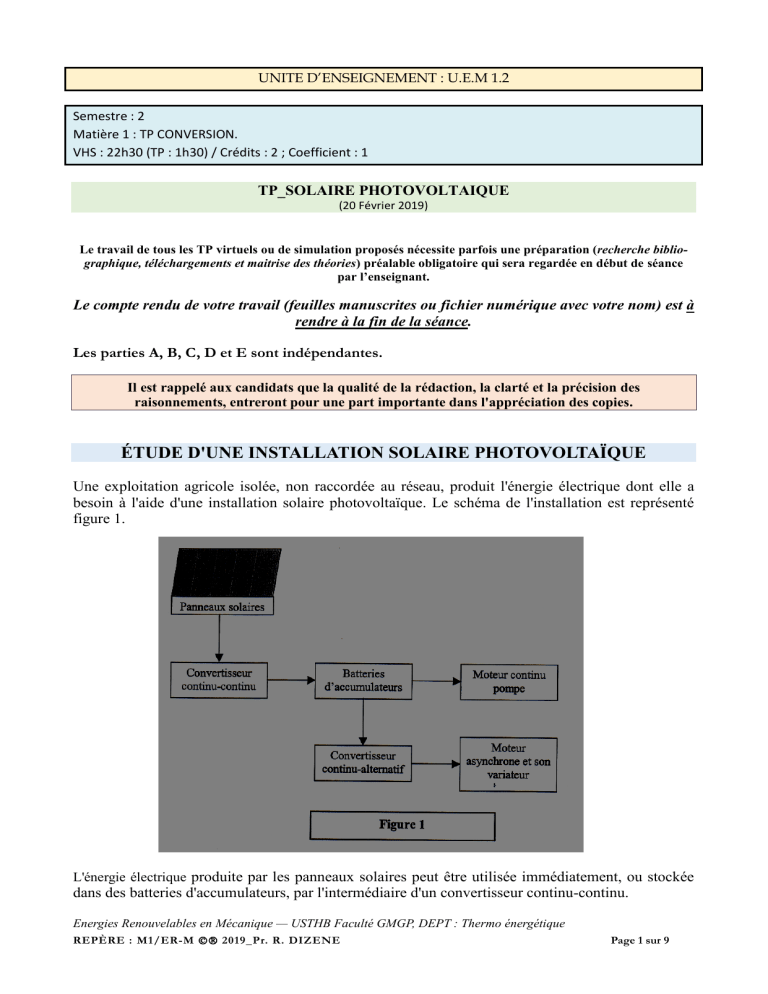 UNITE D'ENSEIGNEMENT : U.E.M 1.2

Semestre : 2
Matière 1 : TP CONVERSION.
VHS : 22h30 (TP : 1h30) / Crédits : 2 ; Coefficient : 1

TP_SOLAIRE PHOTOVOLTAIQUE
(20 Février 2019)

Le travail de tous les TP virtuels ou de simulation proposés nécessite parfois une préparation (recherche bibliographique, téléchargements et maitrise des théories) préalable obligatoire qui sera regardée en début de séance par l'enseignant.

Le compte rendu de votre travail (feuilles manuscrites ou fichier numérique avec votre nom) est à rendre à la fin de la séance.

Les parties A, B, C, D et E sont indépendantes.

Il est rappelé aux candidats que la qualité de la rédaction, la clarté et la précision des raisonnements, entreront pour une part importante dans l'appréciation des copies.

ÉTUDE D'UNE INSTALLATION SOLAIRE PHOTOVOLTAÏQUE

Une exploitation agricole isolée, non raccordée au réseau, produit l'énergie électrique dont elle a besoin à l'aide d'une installation solaire photovoltaïque. Le schéma de l'installation est représenté figure 1.

Panneaux solaires
Convertisseur continu-continu
Batteries d'accumulateurs
Moteur continu pompe
Convertisseur continu-alternatif
Moteur asynchrone et son variateur

Figure 1

L'énergie électrique produite par les panneaux solaires peut être utilisée immédiatement, ou stockée dans des batteries d'accumulateurs, par l'intermédiaire d'un convertisseur continu-continu.

Energies Renouvelables en Mécanique — USTHB Faculté GMGP, DEPT : Thermo énergétique
REPÈRE : M1/ER-M ©® 2019_Pr. R. DIZENE
Page 1 sur 9